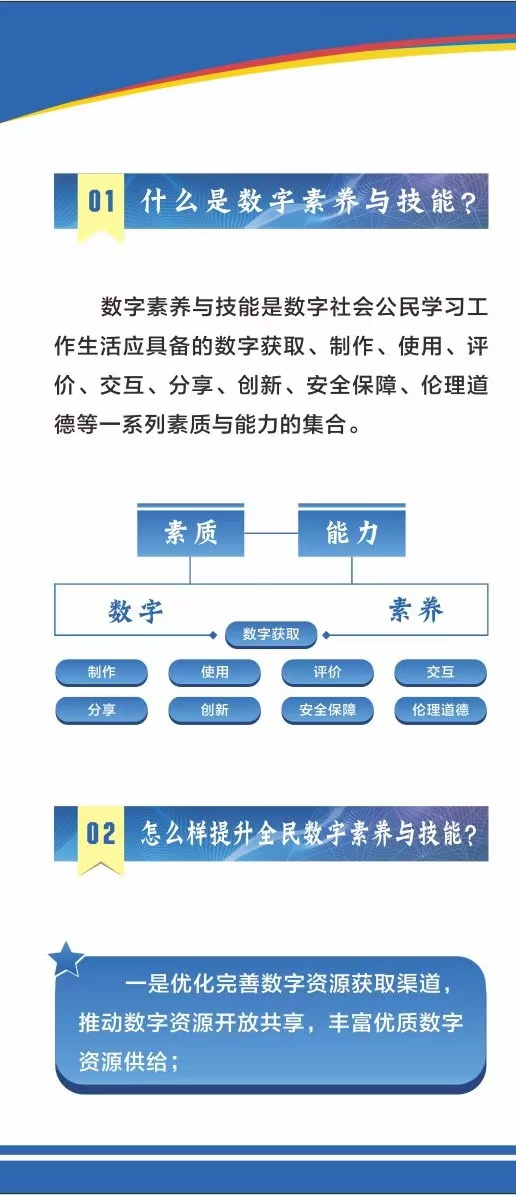 01 什么是数字素养与技能？

数字素养与技能是数字社会公民学习工作生活应具备的数字获取、制作、使用、评价、交互、分享、创新、安全保障、伦理道德等一系列素质与能力的集合。

素质

能力

数字

素养

数字获取

制作

使用

评价

交互

分享

创新

安全保障

伦理道德

02 怎么样提升全民数字素养与技能？

一是优化完善数字资源获取渠道，推动数字资源开放共享，丰富优质数字资源供给；